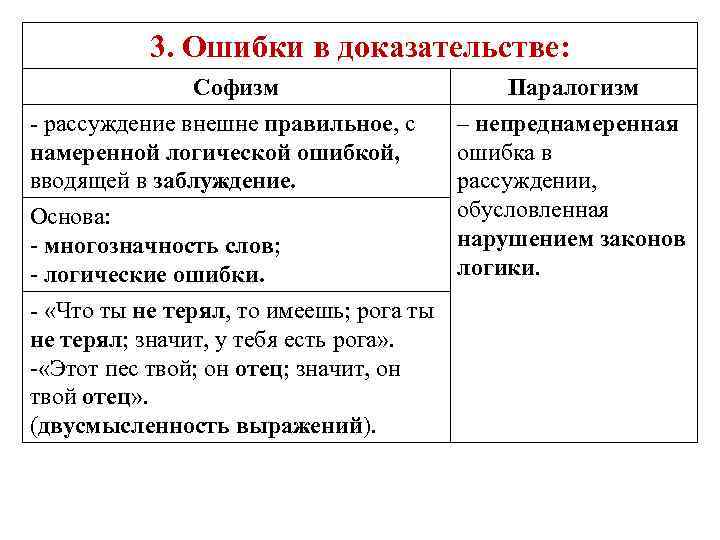 3. Ошибки в доказательстве:

| Софизм | Паралогизм |
|---|---|
| - рассуждение внешне правильное, с намеренной логической ошибкой, вводящей в заблуждение. | – непреднамеренная ошибка в рассуждении, обусловленная нарушением законов логики. |
| Основа: - многозначность слов; - логические ошибки. | |
| - «Что ты не терял, то имеешь; рога ты не терял; значит, у тебя есть рога». -«Этот пес твой; он отец; значит, он твой отец». (двусмысленность выражений). | |